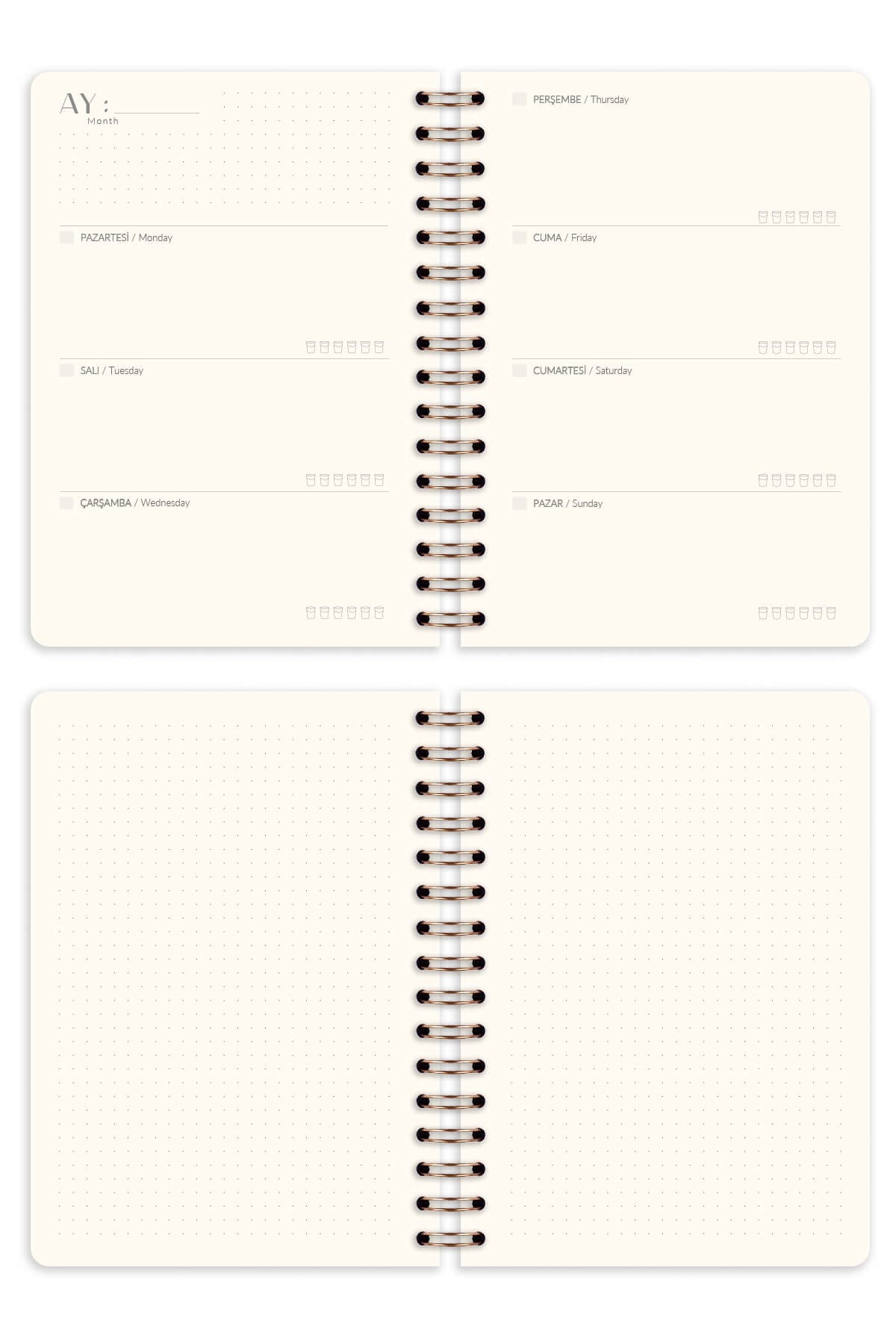 AY :
Month

PAZARTESİ / Monday

SALI / Tuesday

ÇARŞAMBA / Wednesday

PERŞEMBE / Thursday

CUMA / Friday

CUMARTESİ / Saturday

PAZAR / Sunday